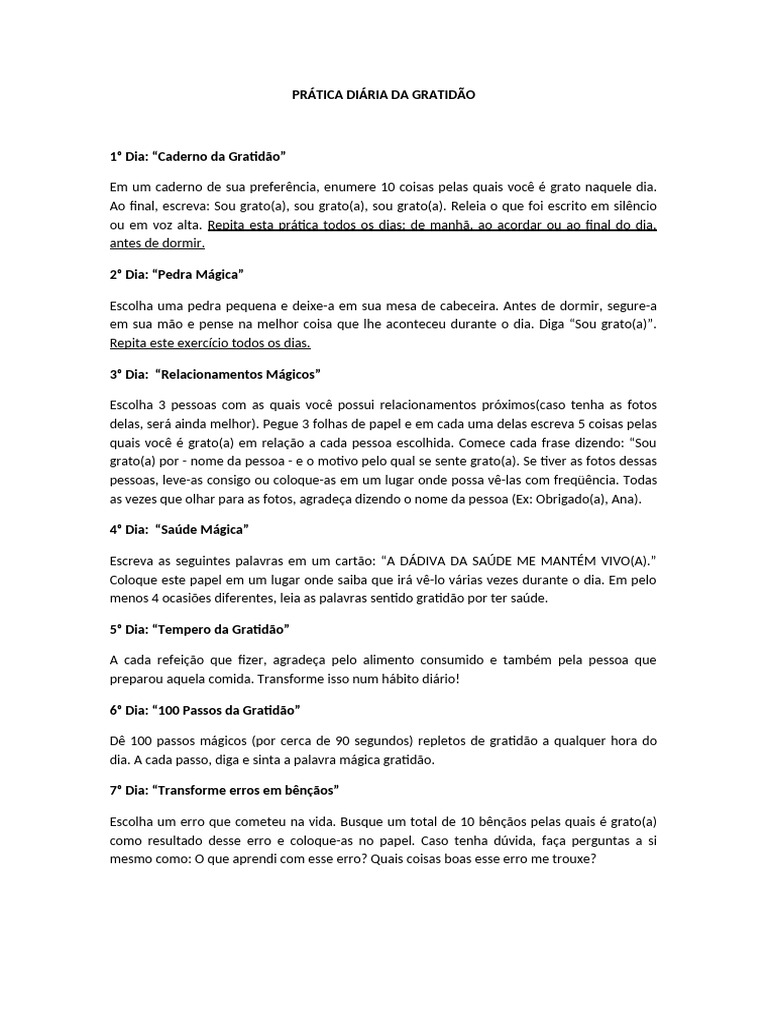 PRÁTICA DIÁRIA DA GRATIDÃO

1° Dia: “Caderno da Gratidão”

Em um caderno de sua preferência, enumere 10 coisas pelas quais você é grato naquele dia. Ao final, escreva: Sou grato(a), sou grato(a), sou grato(a). Releia o que foi escrito em silêncio ou em voz alta. Repita esta prática todos os dias: de manhã, ao acordar ou ao final do dia, antes de dormir.

2° Dia: “Pedra Mágica”

Escolha uma pedra pequena e deixe-a em sua mesa de cabeceira. Antes de dormir, segure-a em sua mão e pense na melhor coisa que lhe aconteceu durante o dia. Diga “Sou grato(a)”. Repita este exercício todos os dias.

3° Dia: “Relacionamentos Mágicos”

Escolha 3 pessoas com as quais você possui relacionamentos próximos(caso tenha as fotos delas, será ainda melhor). Pegue 3 folhas de papel e em cada uma delas escreva 5 coisas pelas quais você é grato(a) em relação a cada pessoa escolhida. Comece cada frase dizendo: “Sou grato(a) por - nome da pessoa - e o motivo pelo qual se sente grato(a). Se tiver as fotos dessas pessoas, leve-as consigo ou coloque-as em um lugar onde possa vê-las com freqüência. Todas as vezes que olhar para as fotos, agradeça dizendo o nome da pessoa (Ex: Obrigado(a), Ana).

4° Dia: “Saúde Mágica”

Escreva as seguintes palavras em um cartão: “A DÁDIVA DA SAÚDE ME MANTÉM VIVO(A).” Coloque este papel em um lugar onde saiba que irá vê-lo várias vezes durante o dia. Em pelo menos 4 ocasiões diferentes, leia as palavras sentido gratidão por ter saúde.

5° Dia: “Tempero da Gratidão”

A cada refeição que fizer, agradeça pelo alimento consumido e também pela pessoa que preparou aquela comida. Transforme isso num hábito diário!

6° Dia: “100 Passos da Gratidão”

Dê 100 passos mágicos (por cerca de 90 segundos) repletos de gratidão a qualquer hora do dia. A cada passo, diga e sinta a palavra mágica gratidão.

7° Dia: “Transforme erros em bênçãos”

Escolha um erro que cometeu na vida. Busque um total de 10 bênçãos pelas quais é grato(a) como resultado desse erro e coloque-as no papel. Caso tenha dúvida, faça perguntas a si mesmo como: O que aprendi com esse erro? Quais coisas boas esse erro me trouxe?